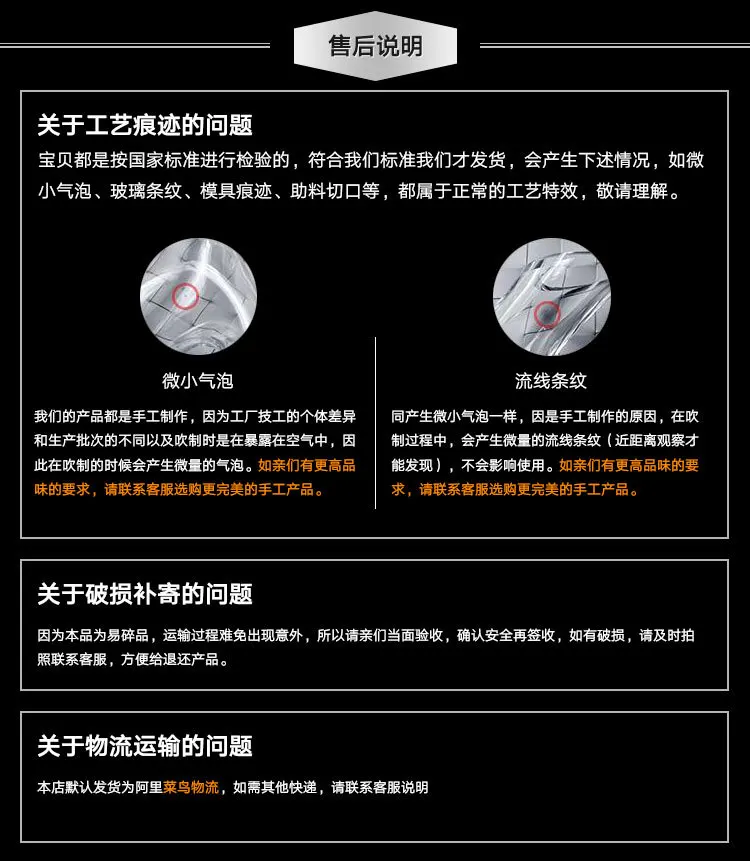 售后说明

关于工艺痕迹的问题

宝贝都是按国家标准进行检验的，符合我们标准我们才发货，会产生下述情况，如微小气泡、玻璃条纹、模具痕迹、助料切口等，都属于正常的工艺特效，敬请理解。

微小气泡

我们的产品都是手工制作，因为工厂技工的个体差异和生产批次的不同以及吹制时是在暴露在空气中，因此在吹制的时候会产生微量的气泡。如亲们有更高品味的要求，请联系客服选购更完美的手工产品。

流线条纹

同产生微小气泡一样，因是手工制作的原因，在吹制过程中，会产生微量的流线条纹（近距离观察才能发现），不会影响使用。如亲们有更高品味的要求，请联系客服选购更完美的手工产品。

关于破损补寄的问题

因为本品为易碎品，运输过程难免出现意外，所以请亲们当面验收，确认安全再签收，如有破损，请及时拍照联系客服，方便给退还产品。

关于物流运输的问题

本店默认发货为阿里菜鸟物流，如需其他快递，请联系客服说明